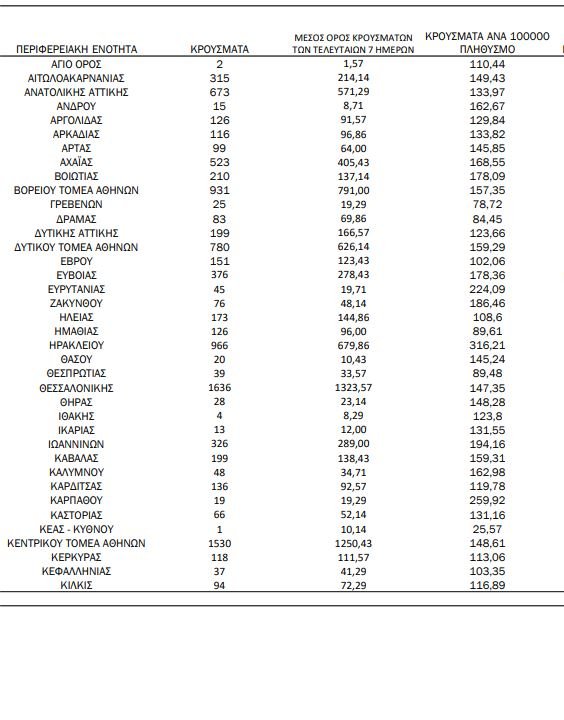 | ΠΕΡΙΦΕΡΕΙΑΚΗ ΕΝΟΤΗΤΑ | ΚΡΟΥΣΜΑΤΑ | ΜΕΣΟΣ ΟΡΟΣ ΚΡΟΥΣΜΑΤΩΝ ΤΩΝ ΤΕΛΕΥΤΑΙΩΝ 7 ΗΜΕΡΩΝ | ΚΡΟΥΣΜΑΤΑ ΑΝΑ 100000 ΠΛΗΘΥΣΜΟ |
|---|---|---|---|
| ΑΓΙΟ ΟΡΟΣ | 2 | 1,57 | 110,44 |
| ΑΙΤΩΛΟΑΚΑΡΝΑΝΙΑΣ | 315 | 214,14 | 149,43 |
| ΑΝΑΤΟΛΙΚΗΣ ΑΤΤΙΚΗΣ | 673 | 571,29 | 133,97 |
| ΑΝΔΡΟΥ | 15 | 8,71 | 162,67 |
| ΑΡΓΟΛΙΔΑΣ | 126 | 91,57 | 129,84 |
| ΑΡΚΑΔΙΑΣ | 116 | 96,86 | 133,82 |
| ΑΡΤΑΣ | 99 | 64,00 | 145,85 |
| ΑΧΑΪΑΣ | 523 | 405,43 | 168,55 |
| ΒΟΙΩΤΙΑΣ | 210 | 137,14 | 178,09 |
| ΒΟΡΕΙΟΥ ΤΟΜΕΑ ΑΘΗΝΩΝ | 931 | 791,00 | 157,35 |
| ΓΡΕΒΕΝΩΝ | 25 | 19,29 | 78,72 |
| ΔΡΑΜΑΣ | 83 | 69,86 | 84,45 |
| ΔΥΤΙΚΗΣ ΑΤΤΙΚΗΣ | 199 | 166,57 | 123,66 |
| ΔΥΤΙΚΟΥ ΤΟΜΕΑ ΑΘΗΝΩΝ | 780 | 626,14 | 159,29 |
| ΕΒΡΟΥ | 151 | 123,43 | 102,06 |
| ΕΥΒΟΙΑΣ | 376 | 278,43 | 178,36 |
| ΕΥΡΥΤΑΝΙΑΣ | 45 | 19,71 | 224,09 |
| ΖΑΚΥΝΘΟΥ | 76 | 48,14 | 186,46 |
| ΗΛΕΙΑΣ | 173 | 144,86 | 108,6 |
| ΗΜΑΘΙΑΣ | 126 | 96,00 | 89,61 |
| ΗΡΑΚΛΕΙΟΥ | 966 | 679,86 | 316,21 |
| ΘΑΣΟΥ | 20 | 10,43 | 145,24 |
| ΘΕΣΠΡΩΤΙΑΣ | 39 | 33,57 | 89,48 |
| ΘΕΣΣΑΛΟΝΙΚΗΣ | 1636 | 1323,57 | 147,35 |
| ΘΗΡΑΣ | 28 | 23,14 | 148,28 |
| ΙΘΑΚΗΣ | 4 | 8,29 | 123,8 |
| ΙΚΑΡΙΑΣ | 13 | 12,00 | 131,55 |
| ΙΩΑΝΝΙΝΩΝ | 326 | 289,00 | 194,16 |
| ΚΑΒΑΛΑΣ | 199 | 138,43 | 159,31 |
| ΚΑΛΥΜΝΟΥ | 48 | 34,71 | 162,98 |
| ΚΑΡΔΙΤΣΑΣ | 136 | 92,57 | 119,78 |
| ΚΑΡΠΑΘΟΥ | 19 | 19,29 | 259,92 |
| ΚΑΣΤΟΡΙΑΣ | 66 | 52,14 | 131,16 |
| ΚΕΑΣ - ΚΥΘΝΟΥ | 1 | 10,14 | 25,57 |
| ΚΕΝΤΡΙΚΟΥ ΤΟΜΕΑ ΑΘΗΝΩΝ | 1530 | 1250,43 | 148,61 |
| ΚΕΡΚΥΡΑΣ | 118 | 111,57 | 113,06 |
| ΚΕΦΑΛΛΗΝΙΑΣ | 37 | 41,29 | 103,35 |
| ΚΙΛΚΙΣ | 94 | 72,29 | 116,89 |